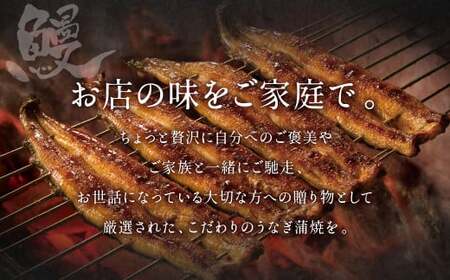 鰻

お店の味をご家庭で。

ちょっと贅沢に自分へのご褒美や
ご家族と一緒にご馳走、
お世話になっている大切な方への贈り物として
厳選された、こだわりのうなぎ蒲焼を。